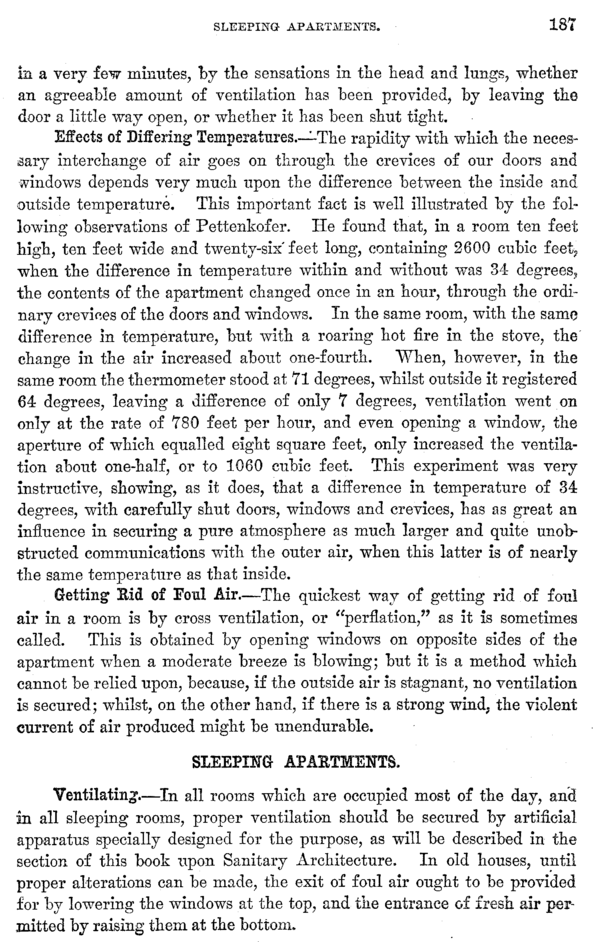 SLEEPING APARTMENTS. 187

in a very few minutes, by the sensations in the head and lungs, whether an agreeable amount of ventilation has been provided, by leaving the door a little way open, or whether it has been shut tight.

Effects of Differing Temperatures.—The rapidity with which the necessary interchange of air goes on through the crevices of our doors and windows depends very much upon the difference between the inside and outside temperature. This important fact is well illustrated by the following observations of Pettenkofer. He found that, in a room ten feet high, ten feet wide and twenty-six feet long, containing 2600 cubic feet, when the difference in temperature within and without was 34 degrees, the contents of the apartment changed once in an hour, through the ordinary crevices of the doors and windows. In the same room, with the same difference in temperature, but with a roaring hot fire in the stove, the change in the air increased about one-fourth. When, however, in the same room the thermometer stood at 71 degrees, whilst outside it registered 64 degrees, leaving a difference of only 7 degrees, ventilation went on only at the rate of 780 feet per hour, and even opening a window, the aperture of which equalled eight square feet, only increased the ventilation about one-half, or to 1060 cubic feet. This experiment was very instructive, showing, as it does, that a difference in temperature of 34 degrees, with carefully shut doors, windows and crevices, has as great an influence in securing a pure atmosphere as much larger and quite unobstructed communications with the outer air, when this latter is of nearly the same temperature as that inside.

Getting Rid of Foul Air.—The quickest way of getting rid of foul air in a room is by cross ventilation, or "perflation," as it is sometimes called. This is obtained by opening windows on opposite sides of the apartment when a moderate breeze is blowing; but it is a method which cannot be relied upon, because, if the outside air is stagnant, no ventilation is secured; whilst, on the other hand, if there is a strong wind, the violent current of air produced might be unendurable.

SLEEPING APARTMENTS.

Ventilating.—In all rooms which are occupied most of the day, and in all sleeping rooms, proper ventilation should be secured by artificial apparatus specially designed for the purpose, as will be described in the section of this book upon Sanitary Architecture. In old houses, until proper alterations can be made, the exit of foul air ought to be provided for by lowering the windows at the top, and the entrance of fresh air permitted by raising them at the bottom.